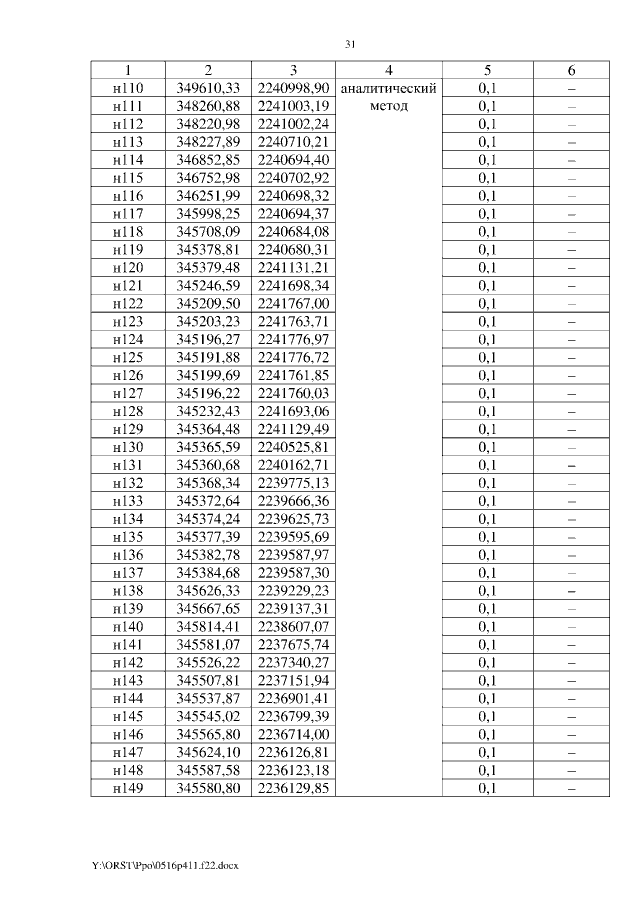 31

| 1 | 2 | 3 | 4 | 5 | 6 |
|---|---|---|---|---|---|
| н110 | 349610,33 | 2240998,90 | аналитический метод | 0,1 | – |
| н111 | 348260,88 | 2241003,19 | | 0,1 | – |
| н112 | 348220,98 | 2241002,24 | | 0,1 | – |
| н113 | 348227,89 | 2240710,21 | | 0,1 | – |
| н114 | 346852,85 | 2240694,40 | | 0,1 | – |
| н115 | 346752,98 | 2240702,92 | | 0,1 | – |
| н116 | 346251,99 | 2240698,32 | | 0,1 | – |
| н117 | 345998,25 | 2240694,37 | | 0,1 | – |
| н118 | 345708,09 | 2240684,08 | | 0,1 | – |
| н119 | 345378,81 | 2240680,31 | | 0,1 | – |
| н120 | 345379,48 | 2241131,21 | | 0,1 | – |
| н121 | 345246,59 | 2241698,34 | | 0,1 | – |
| н122 | 345209,50 | 2241767,00 | | 0,1 | – |
| н123 | 345203,23 | 2241763,71 | | 0,1 | – |
| н124 | 345196,27 | 2241776,97 | | 0,1 | – |
| н125 | 345191,88 | 2241776,72 | | 0,1 | – |
| н126 | 345199,69 | 2241761,85 | | 0,1 | – |
| н127 | 345196,22 | 2241760,03 | | 0,1 | – |
| н128 | 345232,43 | 2241693,06 | | 0,1 | – |
| н129 | 345364,48 | 2241129,49 | | 0,1 | – |
| н130 | 345365,59 | 2240525,81 | | 0,1 | – |
| н131 | 345360,68 | 2240162,71 | | 0,1 | – |
| н132 | 345368,34 | 2239775,13 | | 0,1 | – |
| н133 | 345372,64 | 2239666,36 | | 0,1 | – |
| н134 | 345374,24 | 2239625,73 | | 0,1 | – |
| н135 | 345377,39 | 2239595,69 | | 0,1 | – |
| н136 | 345382,78 | 2239587,97 | | 0,1 | – |
| н137 | 345384,68 | 2239587,30 | | 0,1 | – |
| н138 | 345626,33 | 2239229,23 | | 0,1 | – |
| н139 | 345667,65 | 2239137,31 | | 0,1 | – |
| н140 | 345814,41 | 2238607,07 | | 0,1 | – |
| н141 | 345581,07 | 2237675,74 | | 0,1 | – |
| н142 | 345526,22 | 2237340,27 | | 0,1 | – |
| н143 | 345507,81 | 2237151,94 | | 0,1 | – |
| н144 | 345537,87 | 2236901,41 | | 0,1 | – |
| н145 | 345545,02 | 2236799,39 | | 0,1 | – |
| н146 | 345565,80 | 2236714,00 | | 0,1 | – |
| н147 | 345624,10 | 2236126,81 | | 0,1 | – |
| н148 | 345587,58 | 2236123,18 | | 0,1 | – |
| н149 | 345580,80 | 2236129,85 | | 0,1 | – |

Y:\ORST\Ppo\0516p411.f22.docx